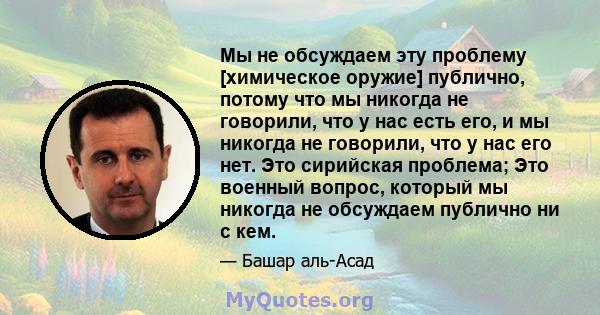 Мы не обсуждаем эту проблему [химическое оружие] публично, потому что мы никогда не говорили, что у нас есть его, и мы никогда не говорили, что у нас его нет. Это сирийская проблема; Это военный вопрос, который мы никогда не обсуждаем публично ни с кем.

— Башар аль-Асад

MyQuotes.org